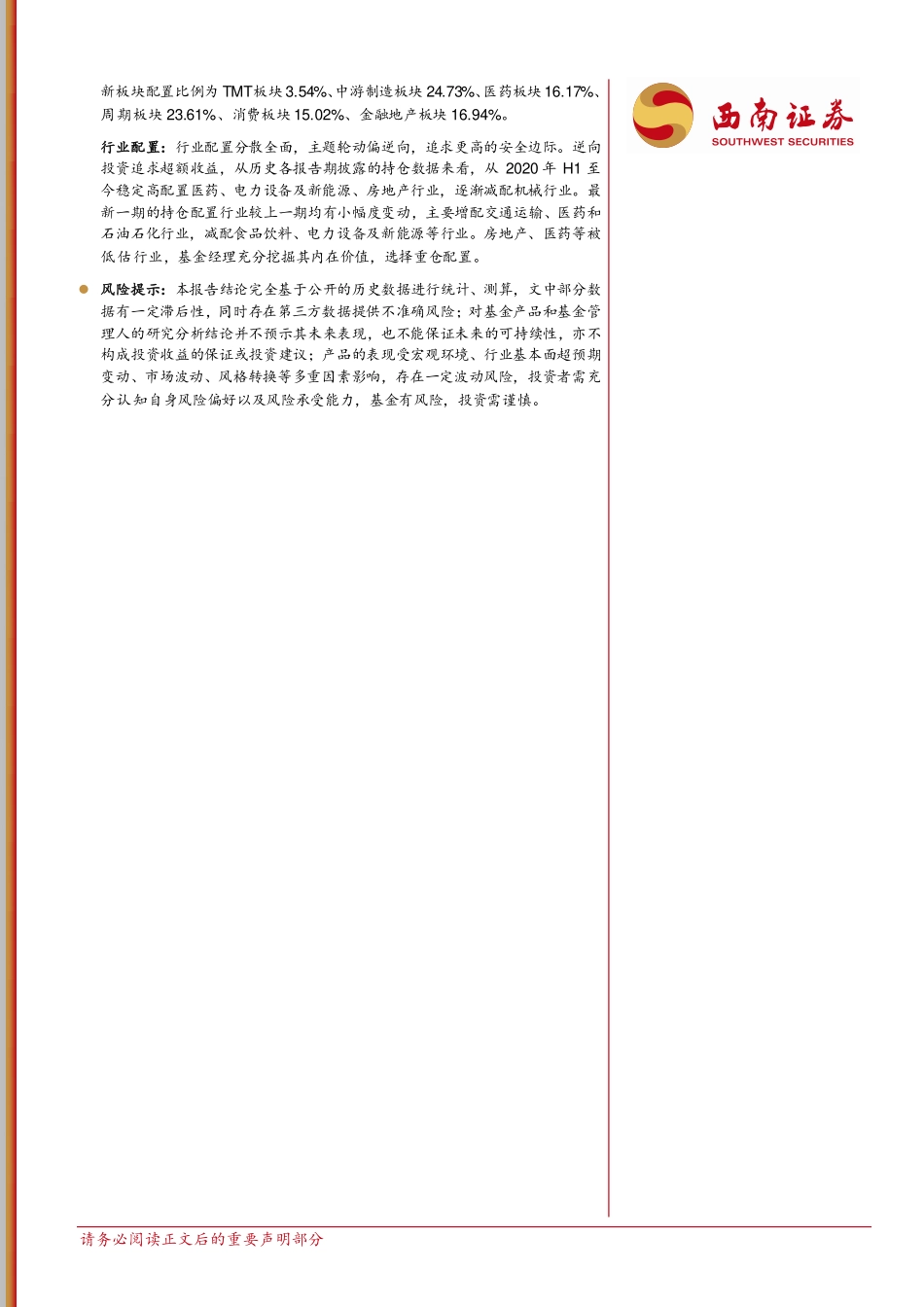 新板块配置比例为 TMT板块 3.54%、中游制造板块 24.73%、医药板块 16.17%、周期板块 23.61%、消费板块 15.02%、金融地产板块 16.94%。

行业配置：行业配置分散全面，主题轮动偏逆向，追求更高的安全边际。逆向投资追求超额收益，从历史各报告期披露的持仓数据来看，从 2020 年 H1 至今稳定高配置医药、电力设备及新能源、房地产行业，逐渐减配机械行业。最新一期的持仓配置行业较上一期均有小幅度变动，主要增配交通运输、医药和石油石化行业，减配食品饮料、电力设备及新能源等行业。房地产、医药等被低估行业，基金经理充分挖掘其内在价值，选择重仓配置。

风险提示：本报告结论完全基于公开的历史数据进行统计、测算，文中部分数据有一定滞后性，同时存在第三方数据提供不准确风险；对基金产品和基金管理人的研究分析结论并不预示其未来表现，也不能保证未来的可持续性，亦不构成投资收益的保证或投资建议；产品的表现受宏观环境、行业基本面超预期变动、市场波动、风格转换等多重因素影响，存在一定波动风险，投资者需充分认知自身风险偏好以及风险承受能力，基金有风险，投资需谨慎。

西南证券
SOUTHWEST SECURITIES

请务必阅读正文后的重要声明部分